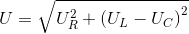 $U = \sqrt{U_R^2 + (U_L - U_C)^2}$